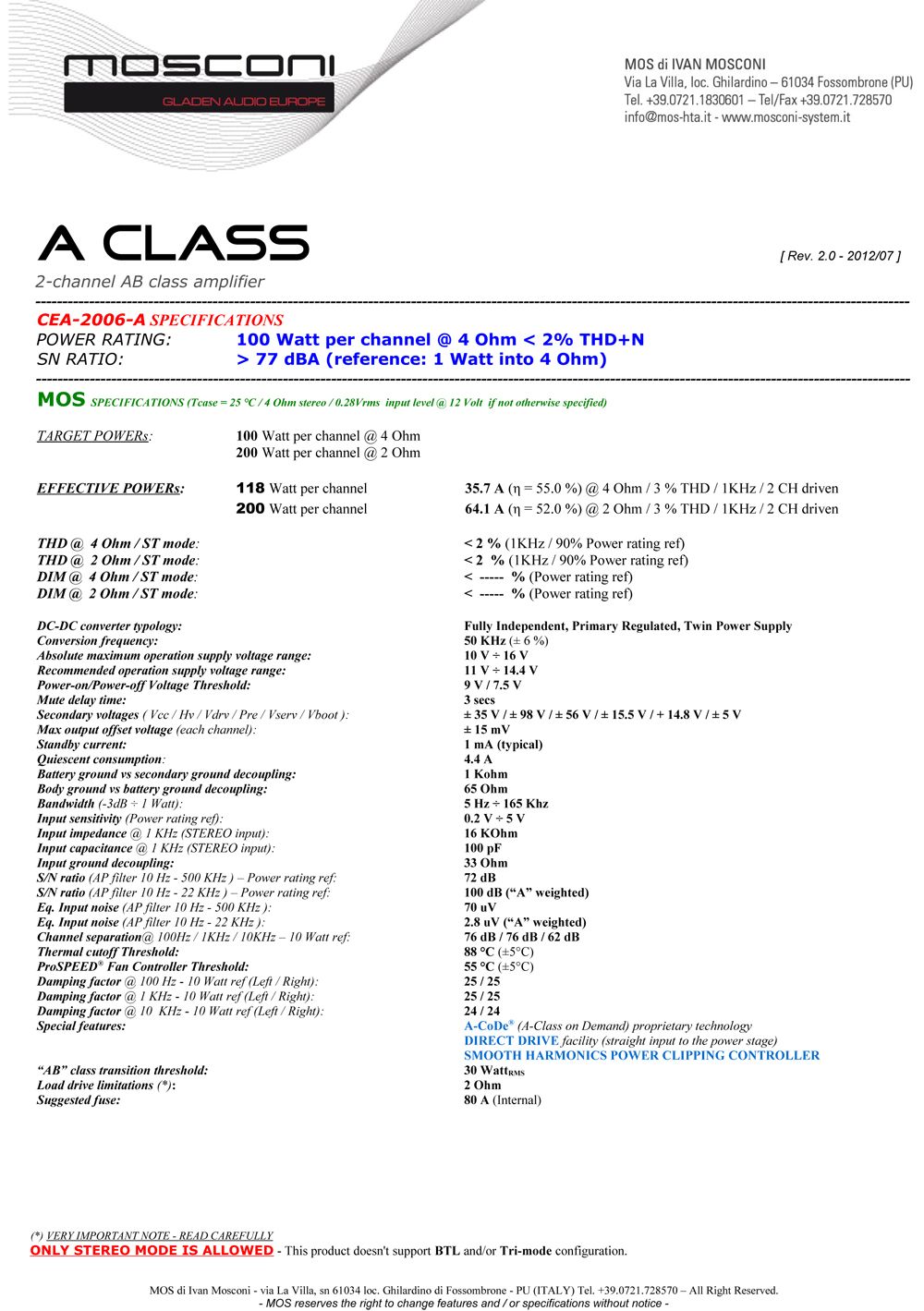 mosconi
GLADEN AUDIO EUROPE

MOS di IVAN MOSCONI
Via La Villa, loc. Ghilardino – 61034 Fossombrone (PU)
Tel. +39.0721.1830601 – Tel/Fax +39.0721.728570
info@mos-hta.it - www.mosconi-system.it

A CLASS
[ Rev. 2.0 - 2012/07 ]
2-channel AB class amplifier

CEA-2006-A SPECIFICATIONS
POWER RATING: 100 Watt per channel @ 4 Ohm < 2% THD+N
SN RATIO: > 77 dBA (reference: 1 Watt into 4 Ohm)

MOS SPECIFICATIONS (Tcase = 25 °C / 4 Ohm stereo / 0.28Vrms input level @ 12 Volt if not otherwise specified)

TARGET POWERs: 100 Watt per channel @ 4 Ohm
200 Watt per channel @ 2 Ohm

EFFECTIVE POWERs: 118 Watt per channel 35.7 A (η = 55.0 %) @ 4 Ohm / 3 % THD / 1KHz / 2 CH driven
200 Watt per channel 64.1 A (η = 52.0 %) @ 2 Ohm / 3 % THD / 1KHz / 2 CH driven

THD @ 4 Ohm / ST mode: < 2 % (1KHz / 90% Power rating ref)
THD @ 2 Ohm / ST mode: < 2 % (1KHz / 90% Power rating ref)
DIM @ 4 Ohm / ST mode: < ----- % (Power rating ref)
DIM @ 2 Ohm / ST mode: < ----- % (Power rating ref)

DC-DC converter typology: Fully Independent, Primary Regulated, Twin Power Supply
Conversion frequency: 50 KHz (± 6 %)
Absolute maximum operation supply voltage range: 10 V ÷ 16 V
Recommended operation supply voltage range: 11 V ÷ 14.4 V
Power-on/Power-off Voltage Threshold: 9 V / 7.5 V
Mute delay time: 3 secs
Secondary voltages ( Vcc / Hv / Vdrv / Pre / Vserv / Vboot ): ± 35 V / ± 98 V / ± 56 V / ± 15.5 V / + 14.8 V / ± 5 V
Max output offset voltage (each channel): ± 15 mV
Standby current: 1 mA (typical)
Quiescent consumption: 4.4 A
Battery ground vs secondary ground decoupling: 1 Kohm
Body ground vs battery ground decoupling: 65 Ohm
Bandwidth (-3dB ÷ 1 Watt): 5 Hz ÷ 165 Khz
Input sensitivity (Power rating ref): 0.2 V ÷ 5 V
Input impedance @ 1 KHz (STEREO input): 16 KOhm
Input capacitance @ 1 KHz (STEREO input): 100 pF
Input ground decoupling: 33 Ohm
S/N ratio (AP filter 10 Hz - 500 KHz ) – Power rating ref: 72 dB
S/N ratio (AP filter 10 Hz - 22 KHz ) – Power rating ref: 100 dB (“A” weighted)
Eq. Input noise (AP filter 10 Hz - 500 KHz ): 70 uV
Eq. Input noise (AP filter 10 Hz - 22 KHz ): 2.8 uV (“A” weighted)
Channel separation@ 100Hz / 1KHz / 10KHz – 10 Watt ref: 76 dB / 76 dB / 62 dB
Thermal cutoff Threshold: 88 °C (±5°C)
ProSPEED® Fan Controller Threshold: 55 °C (±5°C)
Damping factor @ 100 Hz - 10 Watt ref (Left / Right): 25 / 25
Damping factor @ 1 KHz - 10 Watt ref (Left / Right): 25 / 25
Damping factor @ 10 KHz - 10 Watt ref (Left / Right): 24 / 24
Special features: A-CoDe® (A-Class on Demand) proprietary technology
DIRECT DRIVE facility (straight input to the power stage)
SMOOTH HARMONICS POWER CLIPPING CONTROLLER
“AB” class transition threshold: 30 Watt$_{RMS}$
Load drive limitations (*): 2 Ohm
Suggested fuse: 80 A (Internal)

(*) VERY IMPORTANT NOTE - READ CAREFULLY
ONLY STEREO MODE IS ALLOWED - This product doesn't support BTL and/or Tri-mode configuration.

MOS di Ivan Mosconi - via La Villa, sn 61034 loc. Ghilardino di Fossombrone - PU (ITALY) Tel. +39.0721.728570 – All Right Reserved.
- MOS reserves the right to change features and / or specifications without notice -